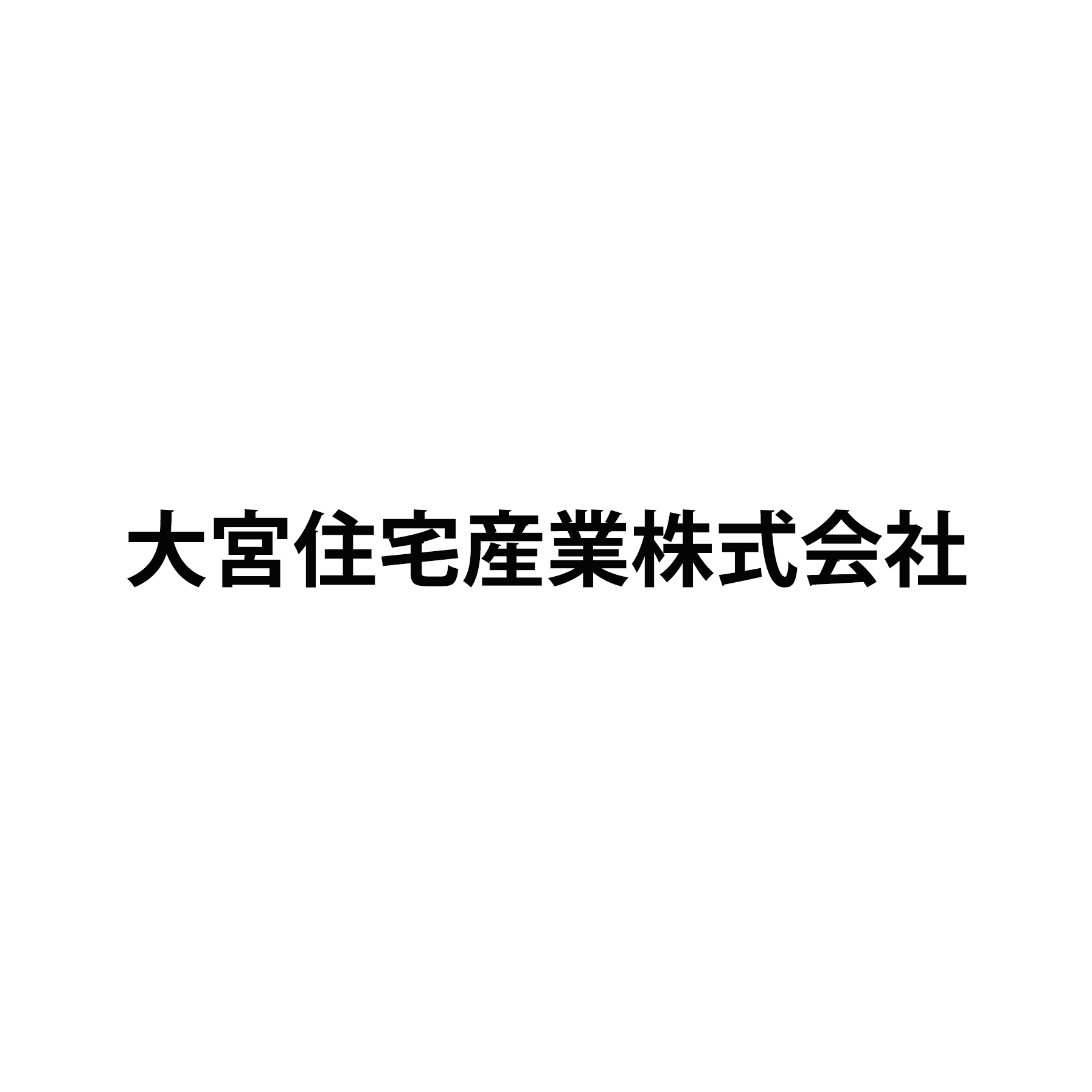 大宮住宅産業株式会社